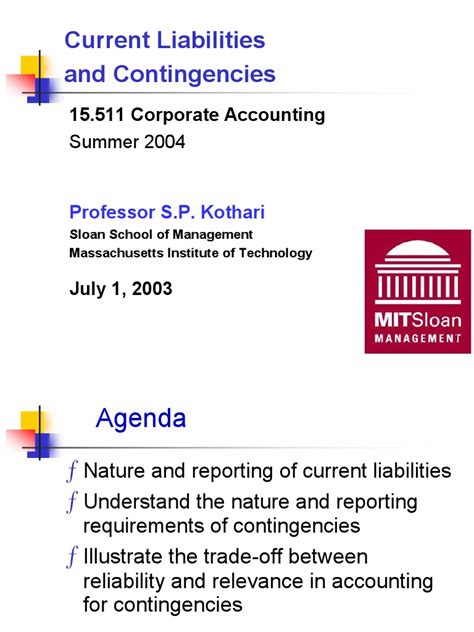 Current Liabilities and Contingencies

15.511 Corporate Accounting
Summer 2004

Professor S.P. Kothari
Sloan School of Management
Massachusetts Institute of Technology

July 1, 2003

MITSloan
MANAGEMENT

Agenda

ƒ Nature and reporting of current liabilities
ƒ Understand the nature and reporting requirements of contingencies
ƒ Illustrate the trade-off between reliability and relevance in accounting for contingencies